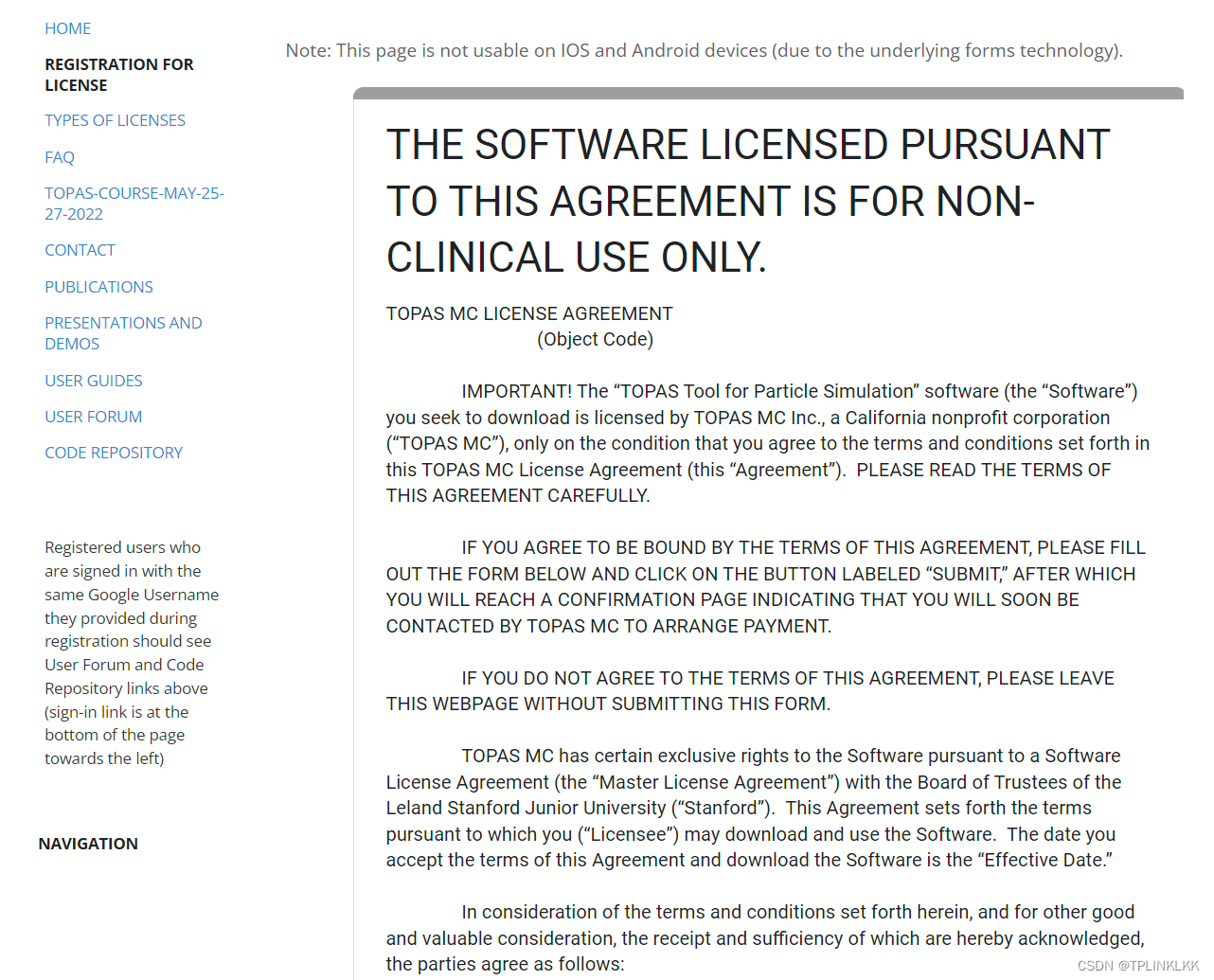 HOME

REGISTRATION FOR LICENSE

TYPES OF LICENSES

FAQ

TOPAS-COURSE-MAY-25-27-2022

CONTACT

PUBLICATIONS

PRESENTATIONS AND DEMOS

USER GUIDES

USER FORUM

CODE REPOSITORY

Registered users who are signed in with the same Google Username they provided during registration should see User Forum and Code Repository links above (sign-in link is at the bottom of the page towards the left)

NAVIGATION

Note: This page is not usable on IOS and Android devices (due to the underlying forms technology).

THE SOFTWARE LICENSED PURSUANT TO THIS AGREEMENT IS FOR NON-CLINICAL USE ONLY.

TOPAS MC LICENSE AGREEMENT
(Object Code)

IMPORTANT! The “TOPAS Tool for Particle Simulation” software (the “Software”) you seek to download is licensed by TOPAS MC Inc., a California nonprofit corporation (“TOPAS MC”), only on the condition that you agree to the terms and conditions set forth in this TOPAS MC License Agreement (this “Agreement”). PLEASE READ THE TERMS OF THIS AGREEMENT CAREFULLY.

IF YOU AGREE TO BE BOUND BY THE TERMS OF THIS AGREEMENT, PLEASE FILL OUT THE FORM BELOW AND CLICK ON THE BUTTON LABELED “SUBMIT,” AFTER WHICH YOU WILL REACH A CONFIRMATION PAGE INDICATING THAT YOU WILL SOON BE CONTACTED BY TOPAS MC TO ARRANGE PAYMENT.

IF YOU DO NOT AGREE TO THE TERMS OF THIS AGREEMENT, PLEASE LEAVE THIS WEBPAGE WITHOUT SUBMITTING THIS FORM.

TOPAS MC has certain exclusive rights to the Software pursuant to a Software License Agreement (the “Master License Agreement”) with the Board of Trustees of the Leland Stanford Junior University (“Stanford”). This Agreement sets forth the terms pursuant to which you (“Licensee”) may download and use the Software. The date you accept the terms of this Agreement and download the Software is the “Effective Date.”

In consideration of the terms and conditions set forth herein, and for other good and valuable consideration, the receipt and sufficiency of which are hereby acknowledged, the parties agree as follows:

CSDN @TPLINKLKK